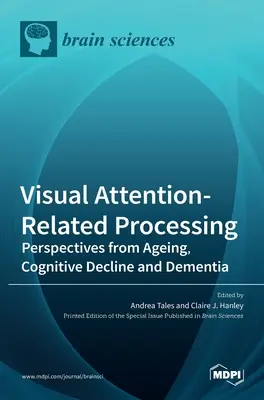 brain sciences

Visual Attention-Related Processing
Perspectives from Ageing, Cognitive Decline and Dementia

Edited by
Andrea Tales and Claire J. Hanley
Printed Edition of the Special Issue Published in Brain Sciences

www.mdpi.com/journal/brainsci

MDPI